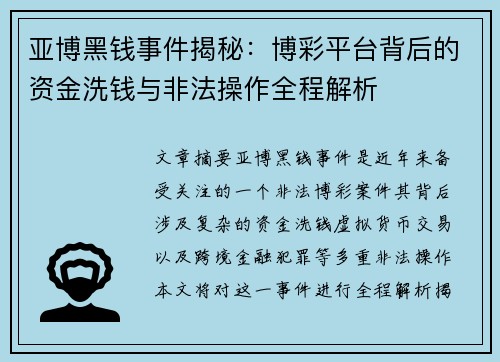 亚博黑钱事件揭秘：博彩平台背后的资金洗钱与非法操作全程解析

文章摘要亚博黑钱事件是近年来备受关注的一个非法博彩案件其背后涉及复杂的资金洗钱虚拟货币交易以及跨境金融犯罪等多重非法操作本文将对这一事件进行全程解析揭